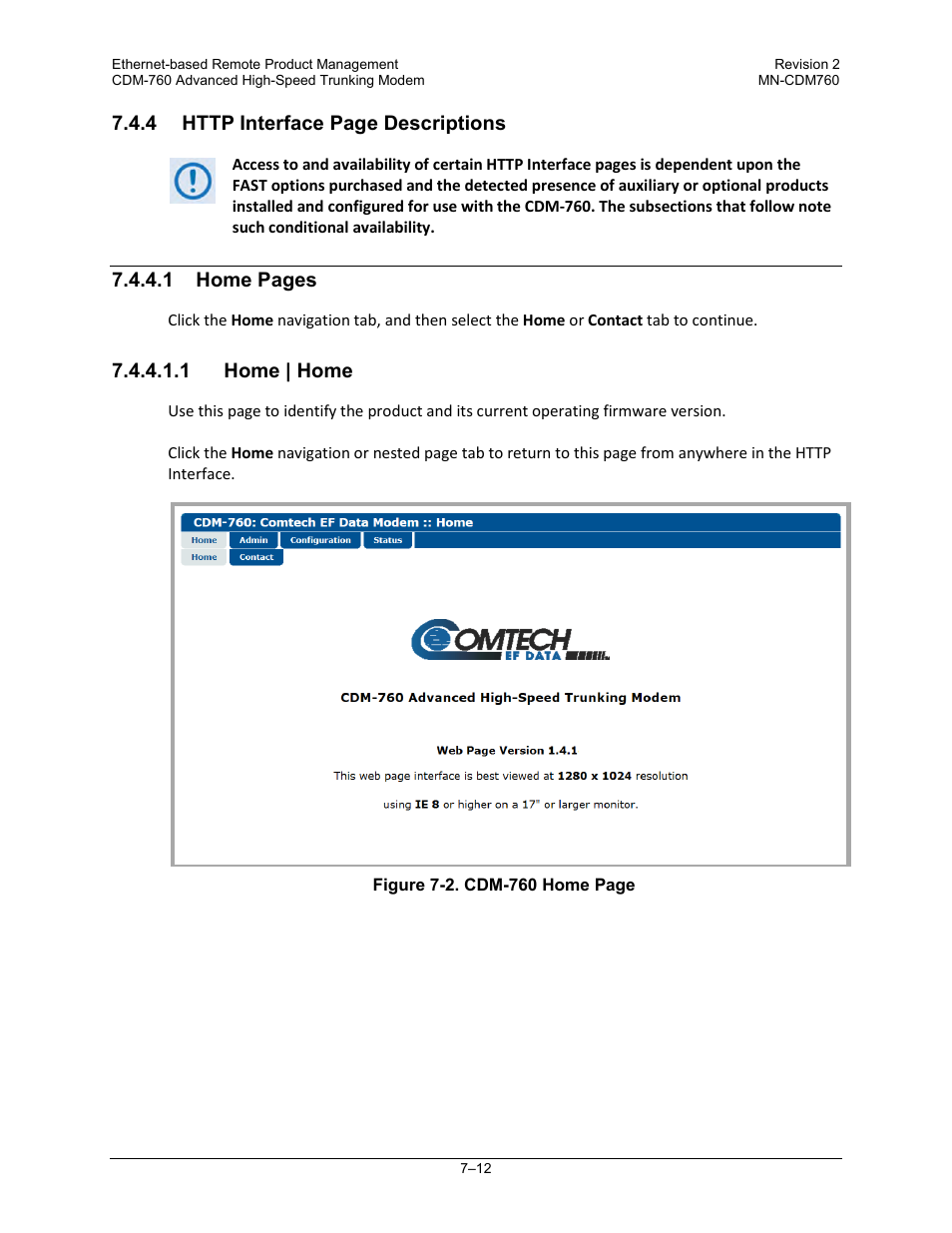 Ethernet-based Remote Product Management
CDM-760 Advanced High-Speed Trunking Modem

Revision 2
MN-CDM760

7.4.4 HTTP Interface Page Descriptions

Access to and availability of certain HTTP Interface pages is dependent upon the FAST options purchased and the detected presence of auxiliary or optional products installed and configured for use with the CDM-760. The subsections that follow note such conditional availability.

7.4.4.1 Home Pages

Click the Home navigation tab, and then select the Home or Contact tab to continue.

7.4.4.1.1 Home | Home

Use this page to identify the product and its current operating firmware version.

Click the Home navigation or nested page tab to return to this page from anywhere in the HTTP Interface.

CDM-760: Comtech EF Data Modem :: Home

Home Admin Configuration Status

Home Contact

COMTECH EF DATA

CDM-760 Advanced High-Speed Trunking Modem

Web Page Version 1.4.1

This web page interface is best viewed at 1280 x 1024 resolution

using IE 8 or higher on a 17" or larger monitor.

Figure 7-2. CDM-760 Home Page

7–12